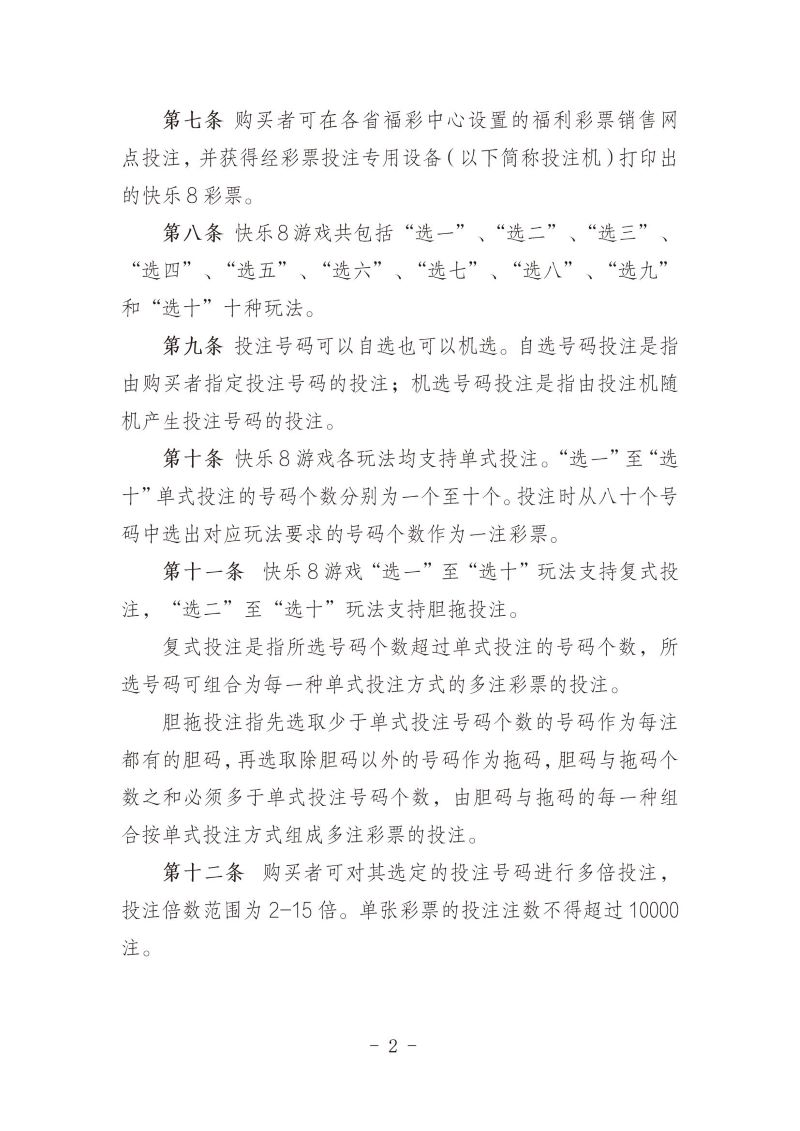 第七条 购买者可在各省福彩中心设置的福利彩票销售网点投注，并获得经彩票投注专用设备（以下简称投注机）打印出的快乐8彩票。

第八条 快乐8游戏共包括“选一”、“选二”、“选三”、“选四”、“选五”、“选六”、“选七”、“选八”、“选九”和“选十”十种玩法。

第九条 投注号码可以自选也可以机选。自选号码投注是指由购买者指定投注号码的投注；机选号码投注是指由投注机随机产生投注号码的投注。

第十条 快乐8游戏各玩法均支持单式投注。“选一”至“选十”单式投注的号码个数分别为一个至十个。投注时从八十个号码中选出对应玩法要求的号码个数作为一注彩票。

第十一条 快乐8游戏“选一”至“选十”玩法支持复式投注，“选二”至“选十”玩法支持胆拖投注。

复式投注是指所选号码个数超过单式投注的号码个数，所选号码可组合为每一种单式投注方式的多注彩票的投注。

胆拖投注指先选取少于单式投注号码个数的号码作为每注都有的胆码，再选取除胆码以外的号码作为拖码，胆码与拖码个数之和必须多于单式投注号码个数，由胆码与拖码的每一种组合按单式投注方式组成多注彩票的投注。

第十二条 购买者可对其选定的投注号码进行多倍投注，投注倍数范围为2-15倍。单张彩票的投注注数不得超过10000注。

- 2 -